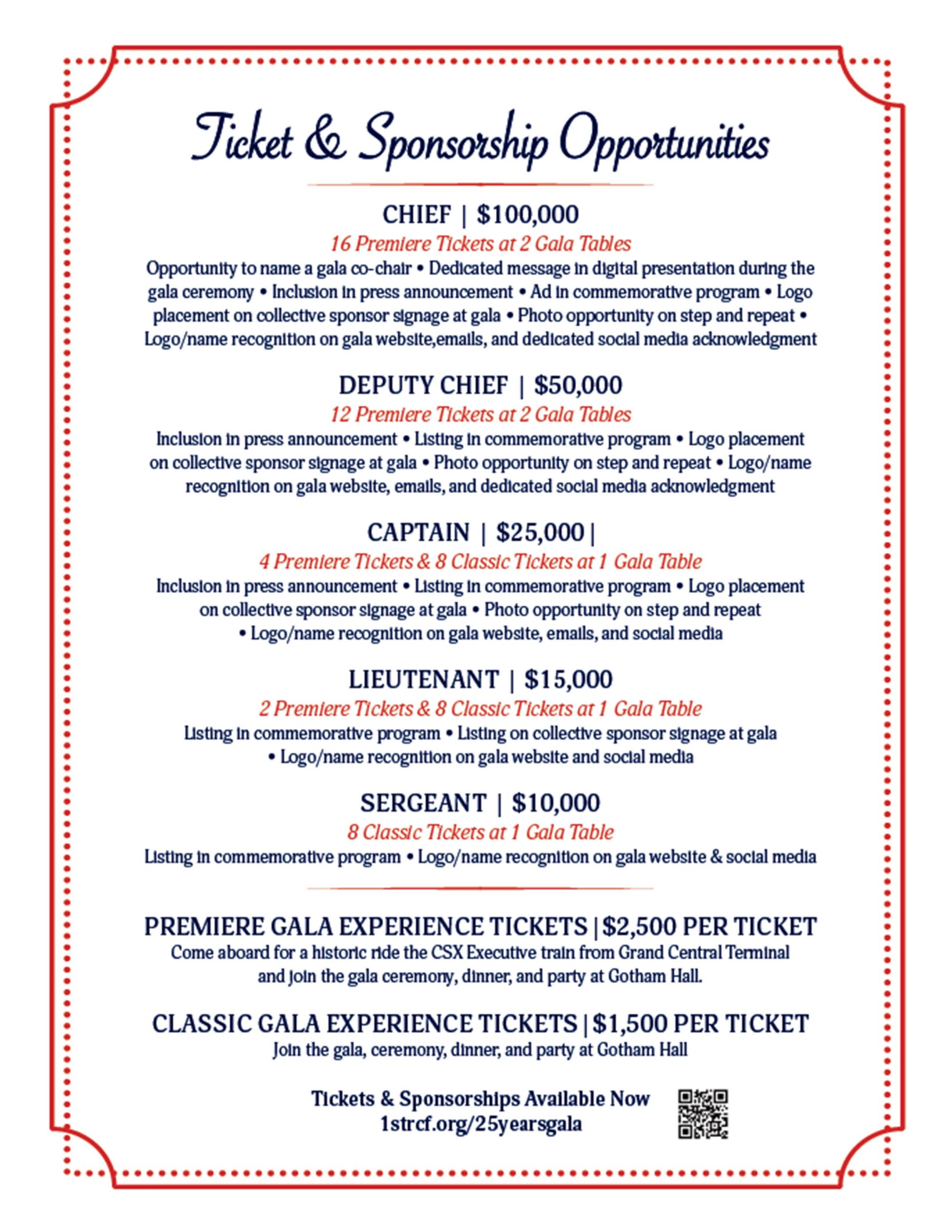 Ticket & Sponsorship Opportunities

CHIEF | $100,000
16 Premiere Tickets at 2 Gala Tables
Opportunity to name a gala co-chair • Dedicated message in digital presentation during the gala ceremony • Inclusion in press announcement • Ad in commemorative program • Logo placement on collective sponsor signage at gala • Photo opportunity on step and repeat • Logo/name recognition on gala website,emails, and dedicated social media acknowledgment

DEPUTY CHIEF | $50,000
12 Premiere Tickets at 2 Gala Tables
Inclusion in press announcement • Listing in commemorative program • Logo placement on collective sponsor signage at gala • Photo opportunity on step and repeat • Logo/name recognition on gala website, emails, and dedicated social media acknowledgment

CAPTAIN | $25,000 |
4 Premiere Tickets & 8 Classic Tickets at 1 Gala Table
Inclusion in press announcement • Listing in commemorative program • Logo placement on collective sponsor signage at gala • Photo opportunity on step and repeat • Logo/name recognition on gala website, emails, and social media

LIEUTENANT | $15,000
2 Premiere Tickets & 8 Classic Tickets at 1 Gala Table
Listing in commemorative program • Listing on collective sponsor signage at gala • Logo/name recognition on gala website and social media

SERGEANT | $10,000
8 Classic Tickets at 1 Gala Table
Listing in commemorative program • Logo/name recognition on gala website & social media

PREMIERE GALA EXPERIENCE TICKETS | $2,500 PER TICKET
Come aboard for a historic ride the CSX Executive train from Grand Central Terminal and join the gala ceremony, dinner, and party at Gotham Hall.

CLASSIC GALA EXPERIENCE TICKETS | $1,500 PER TICKET
Join the gala, ceremony, dinner, and party at Gotham Hall

Tickets & Sponsorships Available Now
1strcf.org/25yearsgala